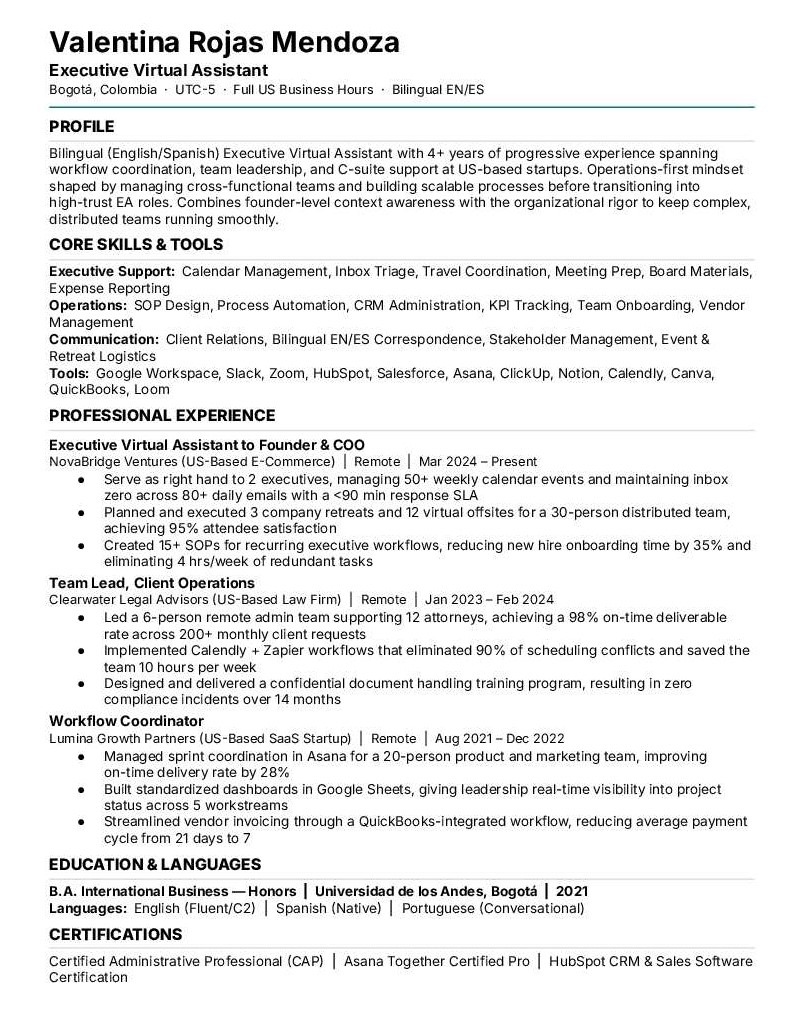 Valentina Rojas Mendoza

Executive Virtual Assistant

Bogotá, Colombia · UTC-5 · Full US Business Hours · Bilingual EN/ES

PROFILE

Bilingual (English/Spanish) Executive Virtual Assistant with 4+ years of progressive experience spanning workflow coordination, team leadership, and C-suite support at US-based startups. Operations-first mindset shaped by managing cross-functional teams and building scalable processes before transitioning into high-trust EA roles. Combines founder-level context awareness with the organizational rigor to keep complex, distributed teams running smoothly.

CORE SKILLS & TOOLS

Executive Support: Calendar Management, Inbox Triage, Travel Coordination, Meeting Prep, Board Materials, Expense Reporting
Operations: SOP Design, Process Automation, CRM Administration, KPI Tracking, Team Onboarding, Vendor Management
Communication: Client Relations, Bilingual EN/ES Correspondence, Stakeholder Management, Event & Retreat Logistics
Tools: Google Workspace, Slack, Zoom, HubSpot, Salesforce, Asana, ClickUp, Notion, Calendly, Canva, QuickBooks, Loom

PROFESSIONAL EXPERIENCE

Executive Virtual Assistant to Founder & COO
NovaBridge Ventures (US-Based E-Commerce) | Remote | Mar 2024 – Present
● Serve as right hand to 2 executives, managing 50+ weekly calendar events and maintaining inbox zero across 80+ daily emails with a <90 min response SLA
● Planned and executed 3 company retreats and 12 virtual offsites for a 30-person distributed team, achieving 95% attendee satisfaction
● Created 15+ SOPs for recurring executive workflows, reducing new hire onboarding time by 35% and eliminating 4 hrs/week of redundant tasks

Team Lead, Client Operations
Clearwater Legal Advisors (US-Based Law Firm) | Remote | Jan 2023 – Feb 2024
● Led a 6-person remote admin team supporting 12 attorneys, achieving a 98% on-time deliverable rate across 200+ monthly client requests
● Implemented Calendly + Zapier workflows that eliminated 90% of scheduling conflicts and saved the team 10 hours per week
● Designed and delivered a confidential document handling training program, resulting in zero compliance incidents over 14 months

Workflow Coordinator
Lumina Growth Partners (US-Based SaaS Startup) | Remote | Aug 2021 – Dec 2022
● Managed sprint coordination in Asana for a 20-person product and marketing team, improving on-time delivery rate by 28%
● Built standardized dashboards in Google Sheets, giving leadership real-time visibility into project status across 5 workstreams
● Streamlined vendor invoicing through a QuickBooks-integrated workflow, reducing average payment cycle from 21 days to 7

EDUCATION & LANGUAGES

B.A. International Business — Honors | Universidad de los Andes, Bogotá | 2021
Languages: English (Fluent/C2) | Spanish (Native) | Portuguese (Conversational)

CERTIFICATIONS

Certified Administrative Professional (CAP) | Asana Together Certified Pro | HubSpot CRM & Sales Software Certification